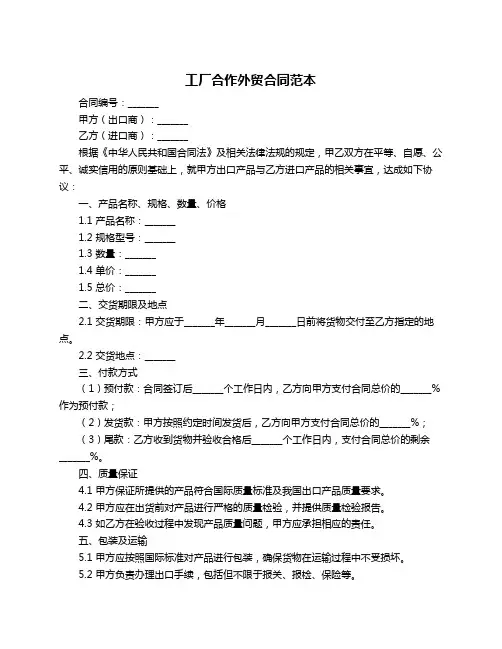 工厂合作外贸合同范本

合同编号：______

甲方（出口商）：______

乙方（进口商）：______

根据《中华人民共和国合同法》及相关法律法规的规定，甲乙双方在平等、自愿、公平、诚实信用的原则基础上，就甲方出口产品与乙方进口产品的相关事宜，达成如下协议：

一、产品名称、规格、数量、价格

1.1 产品名称：______

1.2 规格型号：______

1.3 数量：______

1.4 单价：______

1.5 总价：______

二、交货期限及地点

2.1 交货期限：甲方应于______年______月______日前将货物交付至乙方指定的地点。

2.2 交货地点：______

三、付款方式

（1）预付款：合同签订后______个工作日内，乙方向甲方支付合同总价的______%作为预付款；

（2）发货款：甲方按照约定时间发货后，乙方向甲方支付合同总价的______%；

（3）尾款：乙方收到货物并验收合格后______个工作日内，支付合同总价的剩余______%。

四、质量保证

4.1 甲方保证所提供的产品符合国际质量标准及我国出口产品质量要求。

4.2 甲方应在出货前对产品进行严格的质量检验，并提供质量检验报告。

4.3 如乙方在验收过程中发现产品质量问题，甲方应承担相应的责任。

五、包装及运输

5.1 甲方应按照国际标准对产品进行包装，确保货物在运输过程中不受损坏。

5.2 甲方负责办理出口手续，包括但不限于报关、报检、保险等。